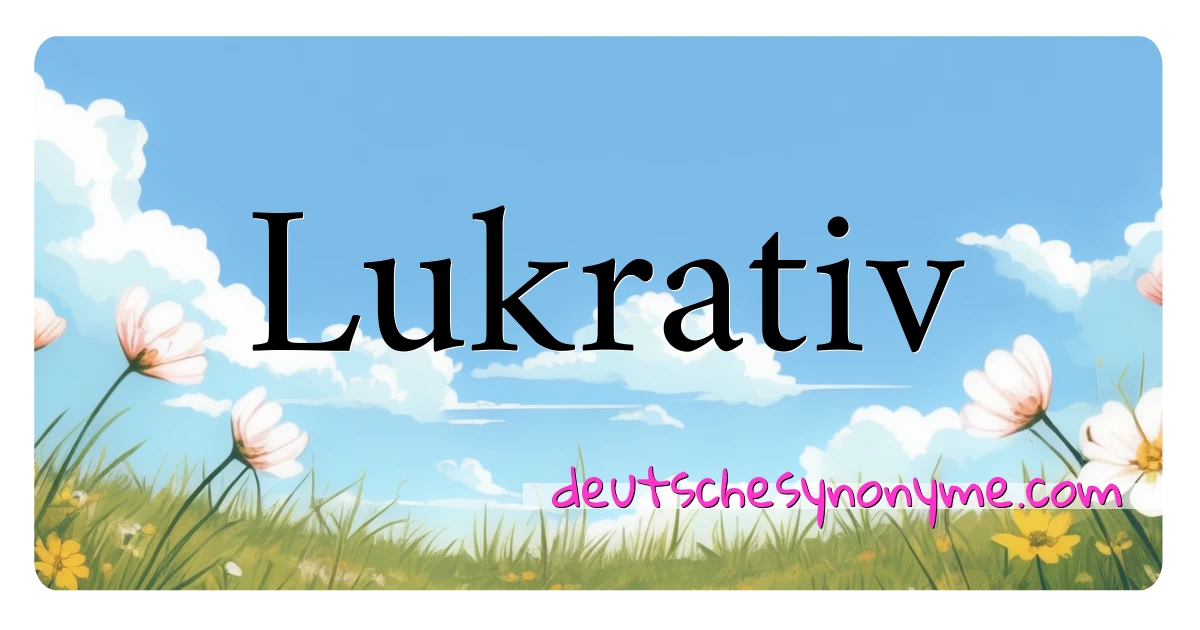 Lukrativ

deutschesynonyme.com